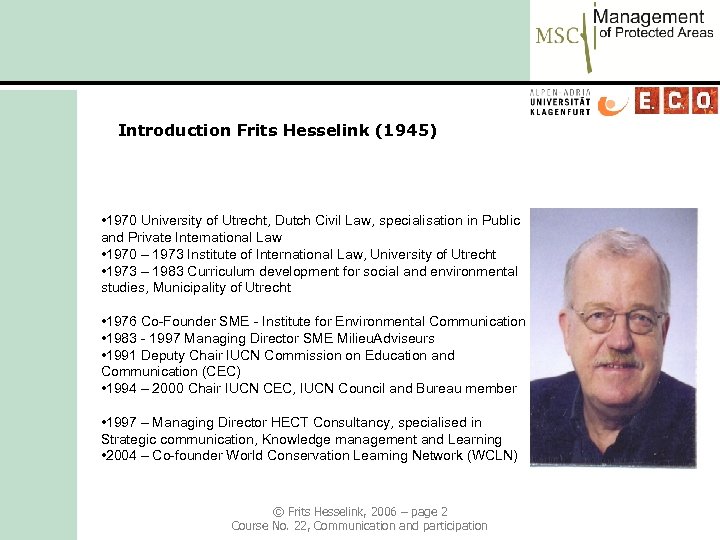 MSC Management of Protected Areas

ALPEN-ADRIA UNIVERSITÄT KLAGENFURT

E.C.O.

Introduction Frits Hesselink (1945)

•1970 University of Utrecht, Dutch Civil Law, specialisation in Public and Private International Law
•1970 – 1973 Institute of International Law, University of Utrecht
•1973 – 1983 Curriculum development for social and environmental studies, Municipality of Utrecht

•1976 Co-Founder SME - Institute for Environmental Communication
•1983 - 1997 Managing Director SME MilieuAdviseurs
•1991 Deputy Chair IUCN Commission on Education and Communication (CEC)
•1994 – 2000 Chair IUCN CEC, IUCN Council and Bureau member

•1997 – Managing Director HECT Consultancy, specialised in Strategic communication, Knowledge management and Learning
•2004 – Co-founder World Conservation Learning Network (WCLN)

© Frits Hesselink, 2006 – page 2
Course No. 22, Communication and participation